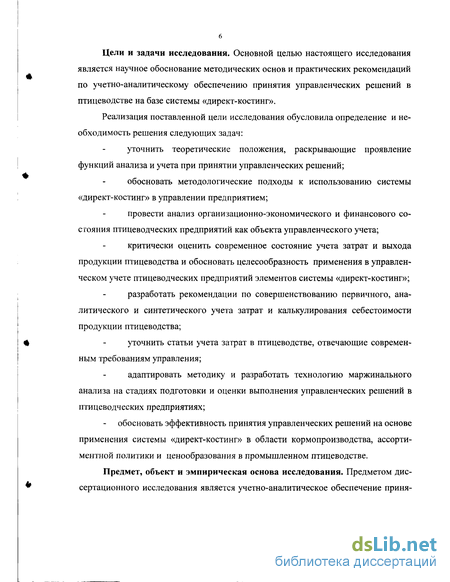 6

Цели и задачи исследования. Основной целью настоящего исследования является научное обоснование методических основ и практических рекомендаций по учетно-аналитическому обеспечению принятия управленческих решений в птицеводстве на базе системы «директ-костинг».

Реализация поставленной цели исследования обусловила определение и необходимость решения следующих задач:

- уточнить теоретические положения, раскрывающие проявление функций анализа и учета при принятии управленческих решений;

- обосновать методологические подходы к использованию системы «директ-костинг» в управлении предприятием;

- провести анализ организационно-экономического и финансового состояния птицеводческих предприятий как объекта управленческого учета;

- критически оценить современное состояние учета затрат и выхода продукции птицеводства и обосновать целесообразность применения в управленческом учете птицеводческих предприятий элементов системы «директ-костинг»;

- разработать рекомендации по совершенствованию первичного, аналитического и синтетического учета затрат и калькулирования себестоимости продукции птицеводства;

- уточнить статьи учета затрат в птицеводстве, отвечающие современным требованиям управления;

- адаптировать методику и разработать технологию маржинального анализа на стадиях подготовки и оценки выполнения управленческих решений в птицеводческих предприятиях;

- обосновать эффективность принятия управленческих решений на основе применения системы «директ-костинг» в области кормопроизводства, ассортиментной политики и ценообразования в промышленном птицеводстве.

Предмет, объект и эмпирическая основа исследования. Предметом диссертационного исследования является учетно-аналитическое обеспечение приня-

dsLib.net
библиотека диссертаций